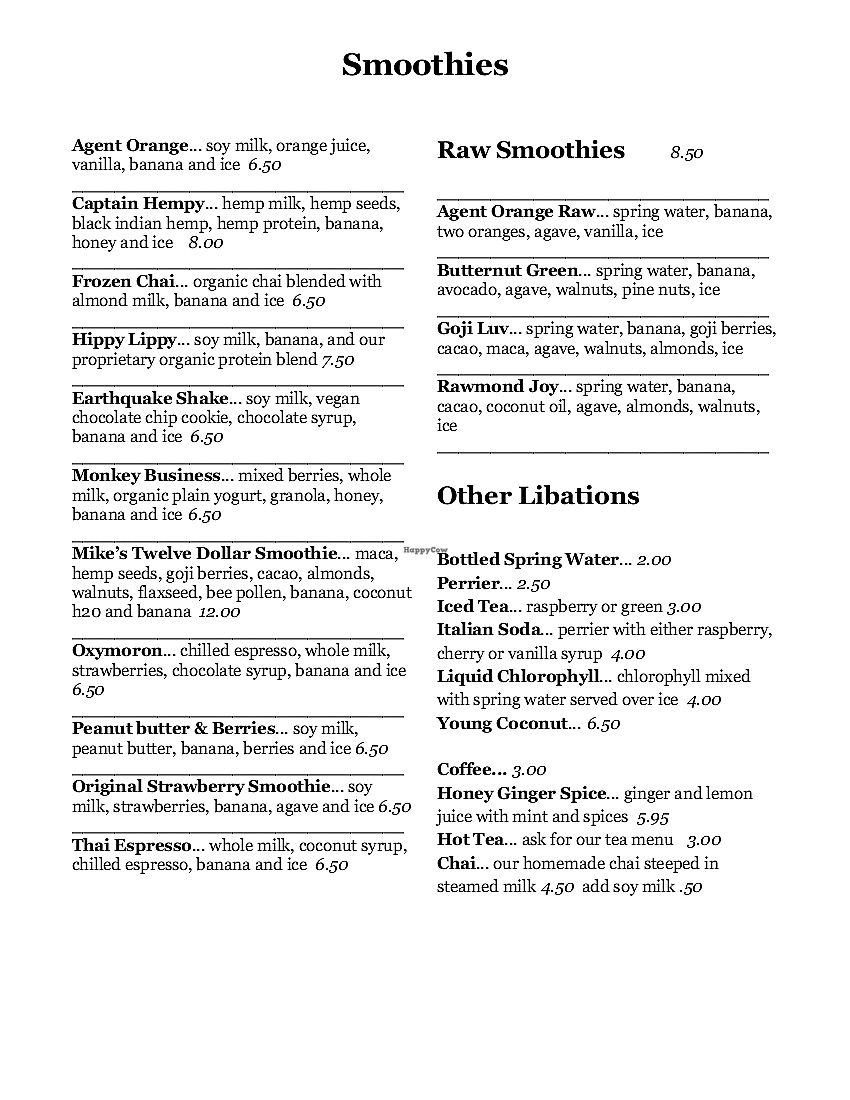 Smoothies

Agent Orange... soy milk, orange juice, vanilla, banana and ice 6.50

Captain Hempy... hemp milk, hemp seeds, black indian hemp, hemp protein, banana, honey and ice 8.00

Frozen Chai... organic chai blended with almond milk, banana and ice 6.50

Hippy Lippy... soy milk, banana, and our proprietary organic protein blend 7.50

Earthquake Shake... soy milk, vegan chocolate chip cookie, chocolate syrup, banana and ice 6.50

Monkey Business... mixed berries, whole milk, organic plain yogurt, granola, honey, banana and ice 6.50

Mike's Twelve Dollar Smoothie... maca, hemp seeds, goji berries, cacao, almonds, walnuts, flaxseed, bee pollen, banana, coconut h20 and banana 12.00

Oxymoron... chilled espresso, whole milk, strawberries, chocolate syrup, banana and ice 6.50

Peanut butter & Berries... soy milk, peanut butter, banana, berries and ice 6.50

Original Strawberry Smoothie... soy milk, strawberries, banana, agave and ice 6.50

Thai Espresso... whole milk, coconut syrup, chilled espresso, banana and ice 6.50

Raw Smoothies 8.50

Agent Orange Raw... spring water, banana, two oranges, agave, vanilla, ice

Butternut Green... spring water, banana, avocado, agave, walnuts, pine nuts, ice

Goji Luv... spring water, banana, goji berries, cacao, maca, agave, walnuts, almonds, ice

Rawmond Joy... spring water, banana, cacao, coconut oil, agave, almonds, walnuts, ice

Other Libations

HappyCow

Bottled Spring Water... 2.00
Perrier... 2.50
Iced Tea... raspberry or green 3.00
Italian Soda... perrier with either raspberry, cherry or vanilla syrup 4.00
Liquid Chlorophyll... chlorophyll mixed with spring water served over ice 4.00
Young Coconut... 6.50

Coffee... 3.00
Honey Ginger Spice... ginger and lemon juice with mint and spices 5.95
Hot Tea... ask for our tea menu 3.00
Chai... our homemade chai steeped in steamed milk 4.50 add soy milk .50